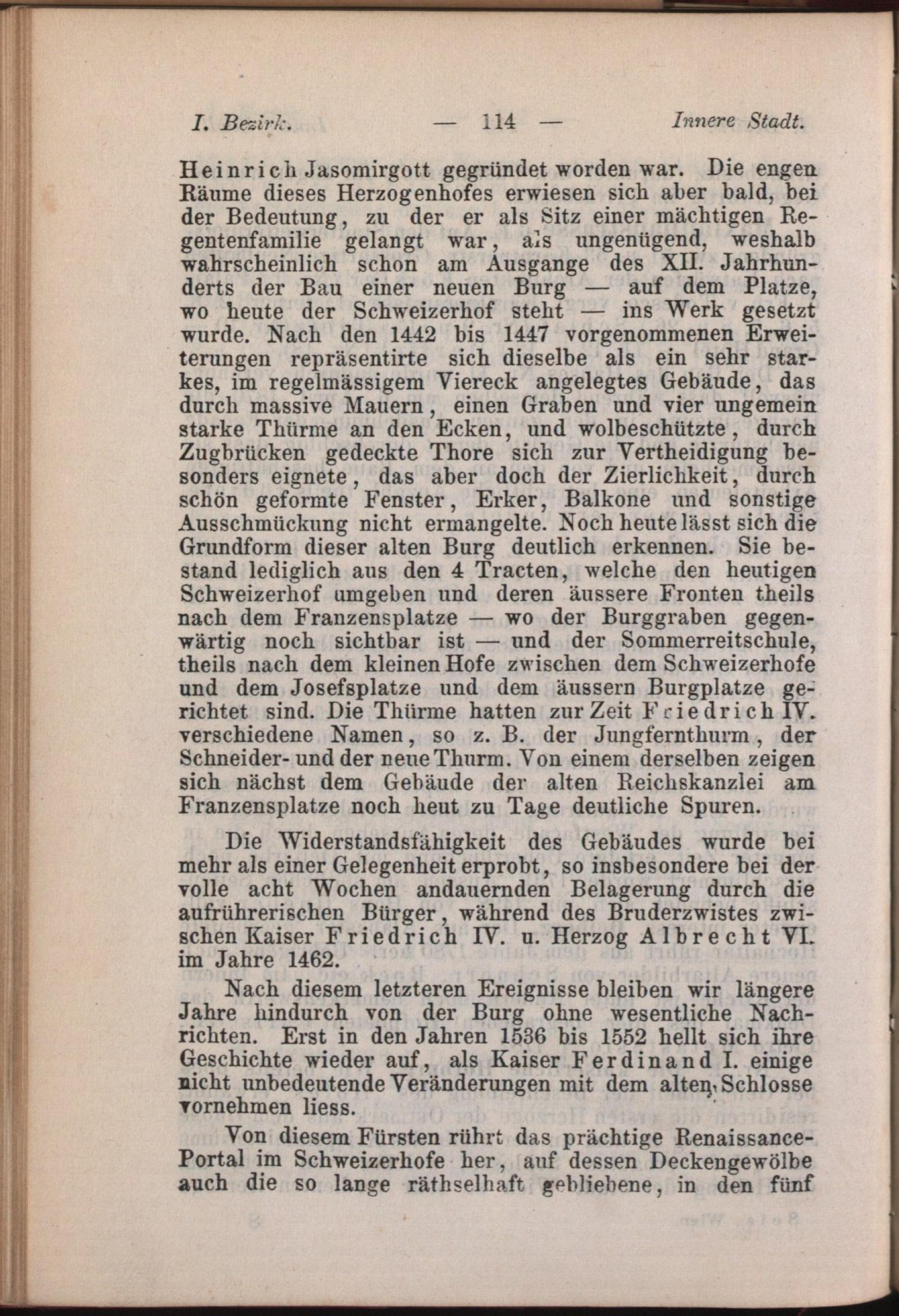 I. Bezirk. — 114 — Innere Stadt.

Heinrich Jasomirgott gegründet worden war. Die engen Räume dieses Herzogenhofes erwiesen sich aber bald, bei der Bedeutung, zu der er als Sitz einer mächtigen Regentenfamilie gelangt war, als ungenügend, weshalb wahrscheinlich schon am Ausgange des XII. Jahrhunderts der Bau einer neuen Burg — auf dem Platze, wo heute der Schweizerhof steht — ins Werk gesetzt wurde. Nach den 1442 bis 1447 vorgenommenen Erweiterungen repräsentirte sich dieselbe als ein sehr starkes, im regelmässigem Viereck angelegtes Gebäude, das durch massive Mauern, einen Graben und vier ungemein starke Thürme an den Ecken, und wolbeschützte, durch Zugbrücken gedeckte Thore sich zur Vertheidigung besonders eignete, das aber doch der Zierlichkeit, durch schön geformte Fenster, Erker, Balkone und sonstige Ausschmückung nicht ermangelte. Noch heute lässt sich die Grundform dieser alten Burg deutlich erkennen. Sie bestand lediglich aus den 4 Tracten, welche den heutigen Schweizerhof umgeben und deren äussere Fronten theils nach dem Franzensplatze — wo der Burggraben gegenwärtig noch sichtbar ist — und der Sommerreitschule, theils nach dem kleinen Hofe zwischen dem Schweizerhofe und dem Josefsplatze und dem äussern Burgplatze gerichtet sind. Die Thürme hatten zur Zeit Friedrich IV. verschiedene Namen, so z. B. der Jungfernthurm, der Schneider- und der neue Thurm. Von einem derselben zeigen sich nächst dem Gebäude der alten Reichskanzlei am Franzensplatze noch heut zu Tage deutliche Spuren.

Die Widerstandsfähigkeit des Gebäudes wurde bei mehr als einer Gelegenheit erprobt, so insbesondere bei der volle acht Wochen andauernden Belagerung durch die aufrührerischen Bürger, während des Bruderzwistes zwischen Kaiser Friedrich IV. u. Herzog Albrecht VI. im Jahre 1462.

Nach diesem letzteren Ereignisse bleiben wir längere Jahre hindurch von der Burg ohne wesentliche Nachrichten. Erst in den Jahren 1536 bis 1552 hellt sich ihre Geschichte wieder auf, als Kaiser Ferdinand I. einige nicht unbedeutende Veränderungen mit dem alten Schlosse vornehmen liess.

Von diesem Fürsten rührt das prächtige Renaissance-Portal im Schweizerhofe her, auf dessen Deckengewölbe auch die so lange räthselhaft gebliebene, in den fünf